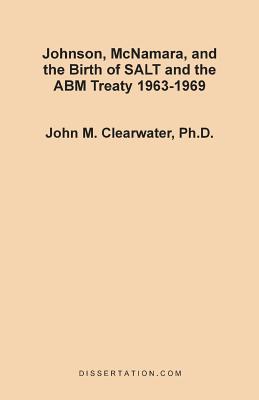 Johnson, McNamara, and the Birth of SALT and the ABM Treaty 1963-1969

John M. Clearwater, Ph.D.

DISSERTATION.COM